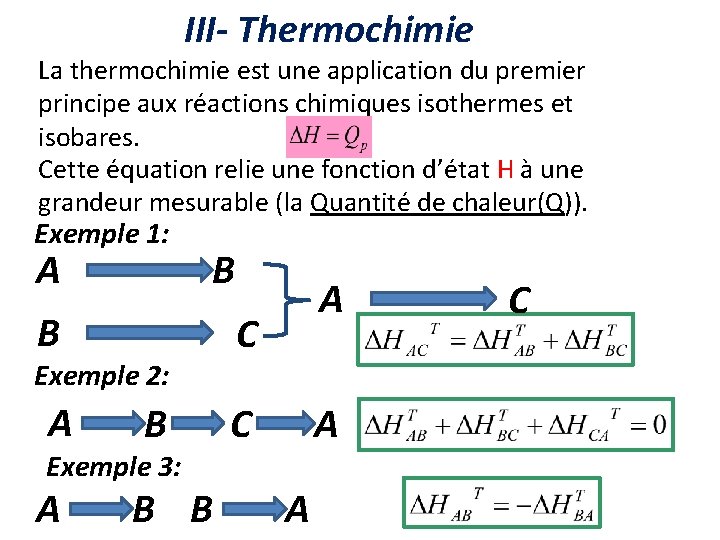 III- Thermochimie

La thermochimie est une application du premier principe aux réactions chimiques isothermes et isobares. $\Delta H = Q_p$

Cette équation relie une fonction d'état H à une grandeur mesurable (la Quantité de chaleur(Q)).

Exemple 1:

A → B

B → C

A → C

$\Delta H_{AC}^{T} = \Delta H_{AB}^{T} + \Delta H_{BC}^{T}$

Exemple 2:

A → B → C → A

$\Delta H_{AB}^{T} + \Delta H_{BC}^{T} + \Delta H_{CA}^{T} = 0$

Exemple 3:

A → B B → A

$\Delta H_{AB}^{T} = -\Delta H_{BA}^{T}$